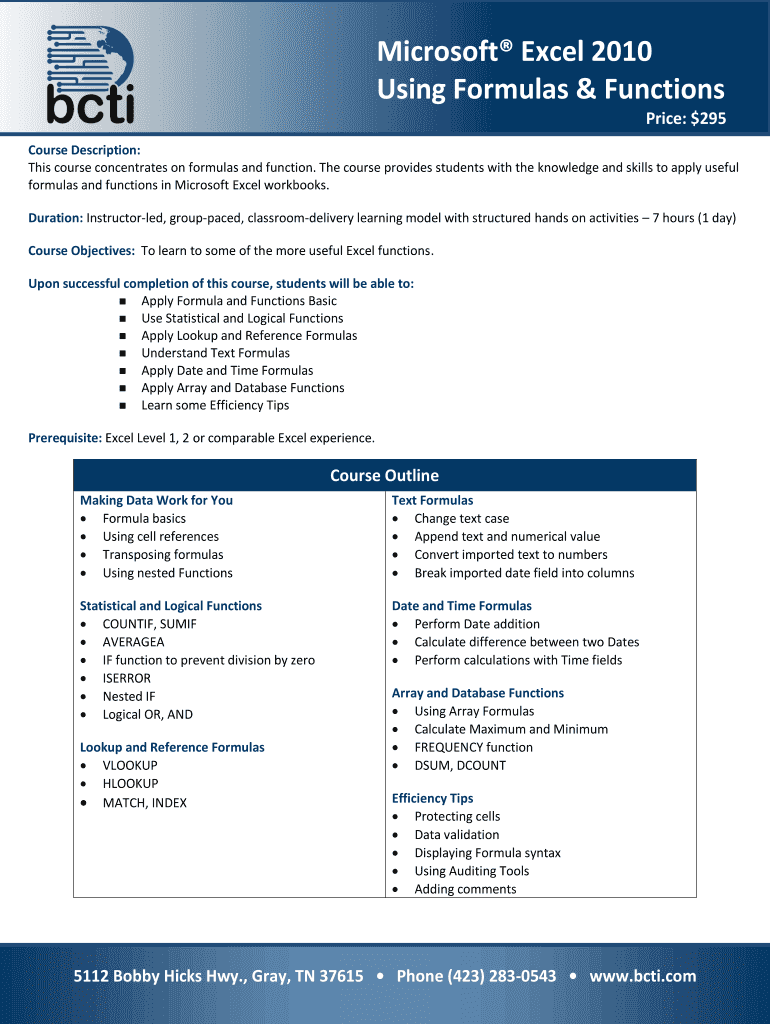 bcti

Microsoft® Excel 2010
Using Formulas & Functions

Price: $295

Course Description:
This course concentrates on formulas and function. The course provides students with the knowledge and skills to apply useful formulas and functions in Microsoft Excel workbooks.

Duration: Instructor-led, group-paced, classroom-delivery learning model with structured hands on activities – 7 hours (1 day)

Course Objectives: To learn to some of the more useful Excel functions.

Upon successful completion of this course, students will be able to:
- Apply Formula and Functions Basic
- Use Statistical and Logical Functions
- Apply Lookup and Reference Formulas
- Understand Text Formulas
- Apply Date and Time Formulas
- Apply Array and Database Functions
- Learn some Efficiency Tips

Prerequisite: Excel Level 1, 2 or comparable Excel experience.

Course Outline

Making Data Work for You
- Formula basics
- Using cell references
- Transposing formulas
- Using nested Functions

Statistical and Logical Functions
- COUNTIF, SUMIF
- AVERAGEA
- IF function to prevent division by zero
- ISERROR
- Nested IF
- Logical OR, AND

Lookup and Reference Formulas
- VLOOKUP
- HLOOKUP
- MATCH, INDEX

Text Formulas
- Change text case
- Append text and numerical value
- Convert imported text to numbers
- Break imported date field into columns

Date and Time Formulas
- Perform Date addition
- Calculate difference between two Dates
- Perform calculations with Time fields

Array and Database Functions
- Using Array Formulas
- Calculate Maximum and Minimum
- FREQUENCY function
- DSUM, DCOUNT

Efficiency Tips
- Protecting cells
- Data validation
- Displaying Formula syntax
- Using Auditing Tools
- Adding comments

5112 Bobby Hicks Hwy., Gray, TN 37615 • Phone (423) 283-0543 • www.bcti.com